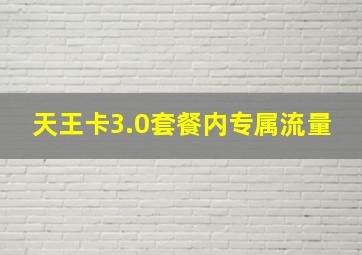 天王卡3.0套餐内专属流量